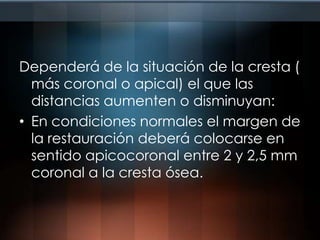 Dependerá de la situación de la cresta ( más coronal o apical) el que las distancias aumenten o disminuyan:

• En condiciones normales el margen de la restauración deberá colocarse en sentido apicocoronal entre 2 y 2,5 mm coronal a la cresta ósea.